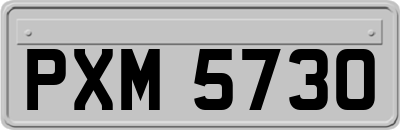 PXM 5730